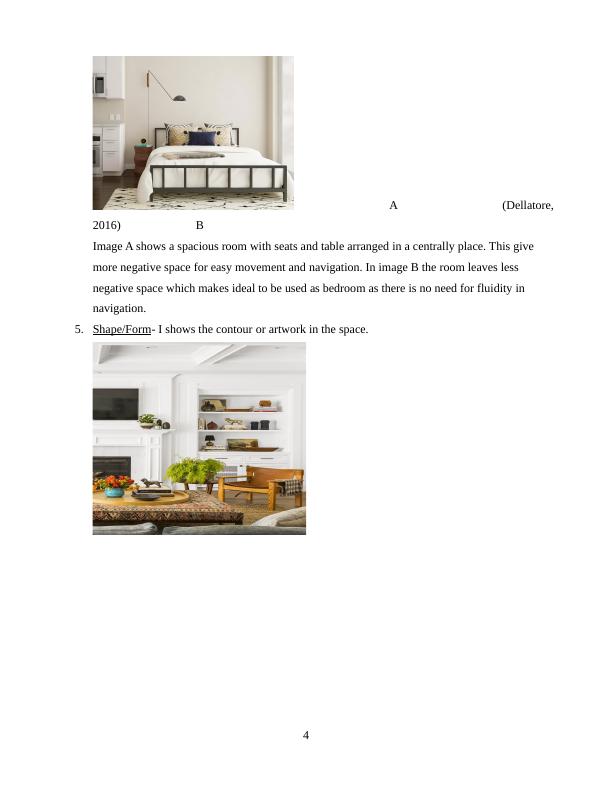 A (Dellatore, 2016) B

Image A shows a spacious room with seats and table arranged in a centrally place. This give more negative space for easy movement and navigation. In image B the room leaves less negative space which makes ideal to be used as bedroom as there is no need for fluidity in navigation.

5. Shape/Form- I shows the contour or artwork in the space.

4